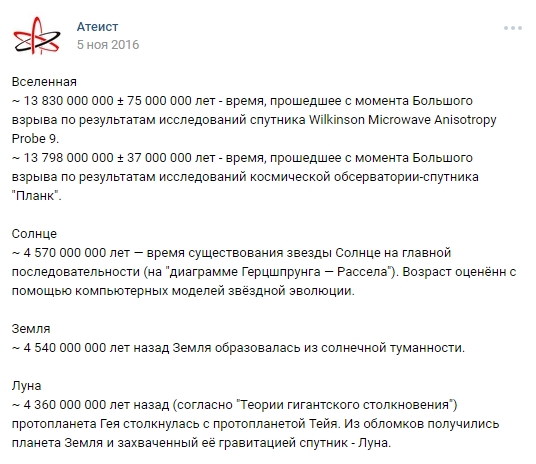 Атеист
5 ноя 2016

Вселенная
~ 13 830 000 000 ± 75 000 000 лет - время, прошедшее с момента Большого взрыва по результатам исследований спутника Wilkinson Microwave Anisotropy Probe 9.
~ 13 798 000 000 ± 37 000 000 лет - время, прошедшее с момента Большого взрыва по результатам исследований космической обсерватории-спутника "Планк".

Солнце
~ 4 570 000 000 лет — время существования звезды Солнце на главной последовательности (на "диаграмме Герцшпрунга — Рассела"). Возраст оценённ с помощью компьютерных моделей звёздной эволюции.

Земля
~ 4 540 000 000 лет назад Земля образовалась из солнечной туманности.

Луна
~ 4 360 000 000 лет назад (согласно "Теории гигантского столкновения") протопланета Гея столкнулась с протопланетой Тейя. Из обломков получились планета Земля и захваченный её гравитацией спутник - Луна.